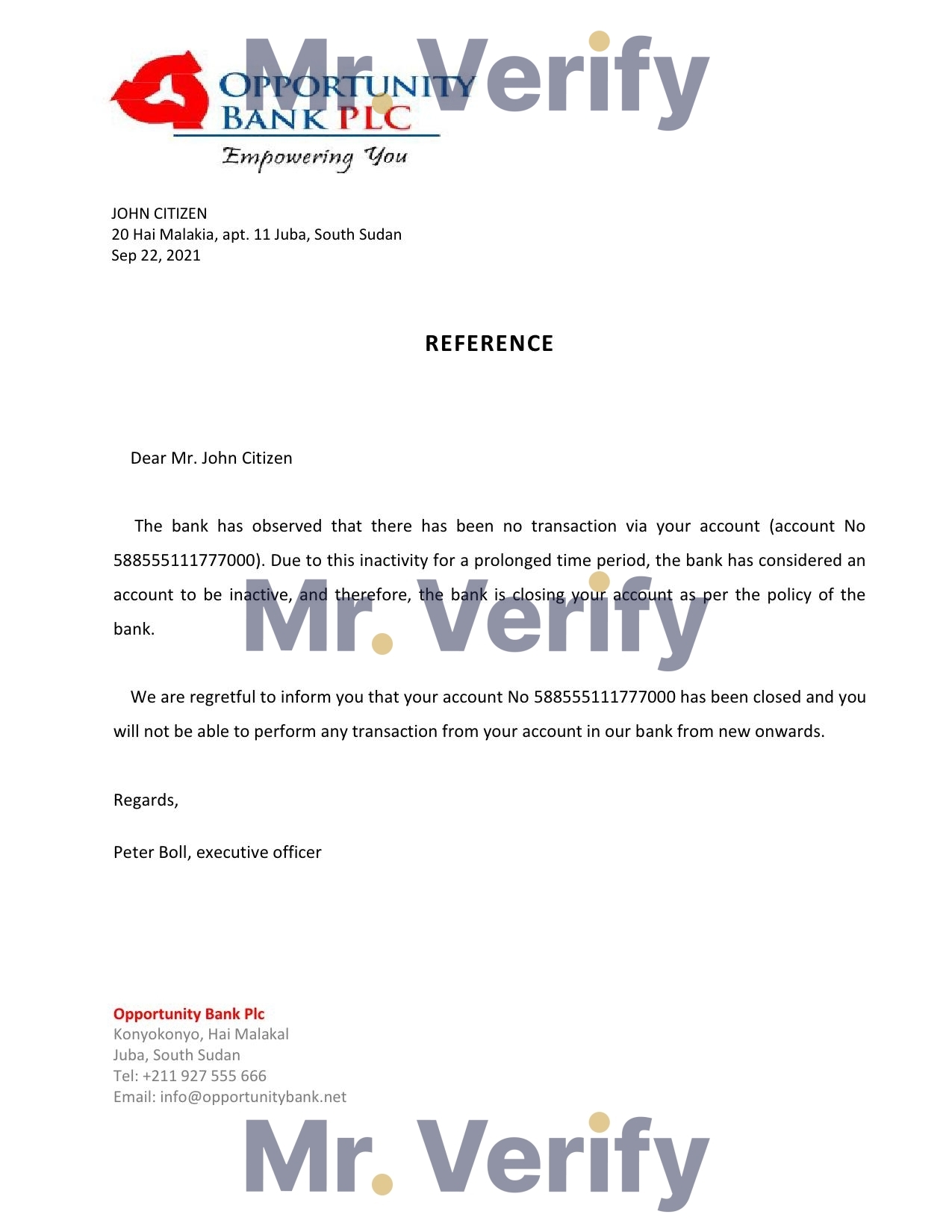 Mr. Verify

OPPORTUNITY BANK PLC
Empowering You

JOHN CITIZEN
20 Hai Malakia, apt. 11 Juba, South Sudan
Sep 22, 2021

REFERENCE

Dear Mr. John Citizen

The bank has observed that there has been no transaction via your account (account No 588555111777000). Due to this inactivity for a prolonged time period, the bank has considered an account to be inactive, and therefore, the bank is closing your account as per the policy of the bank.

Mr. Verify

We are regretful to inform you that your account No 588555111777000 has been closed and you will not be able to perform any transaction from your account in our bank from new onwards.

Regards,

Peter Boll, executive officer

Opportunity Bank Plc
Konyokonyo, Hai Malakal
Juba, South Sudan
Tel: +211 927 555 666
Email: info@opportunitybank.net

Mr. Verify